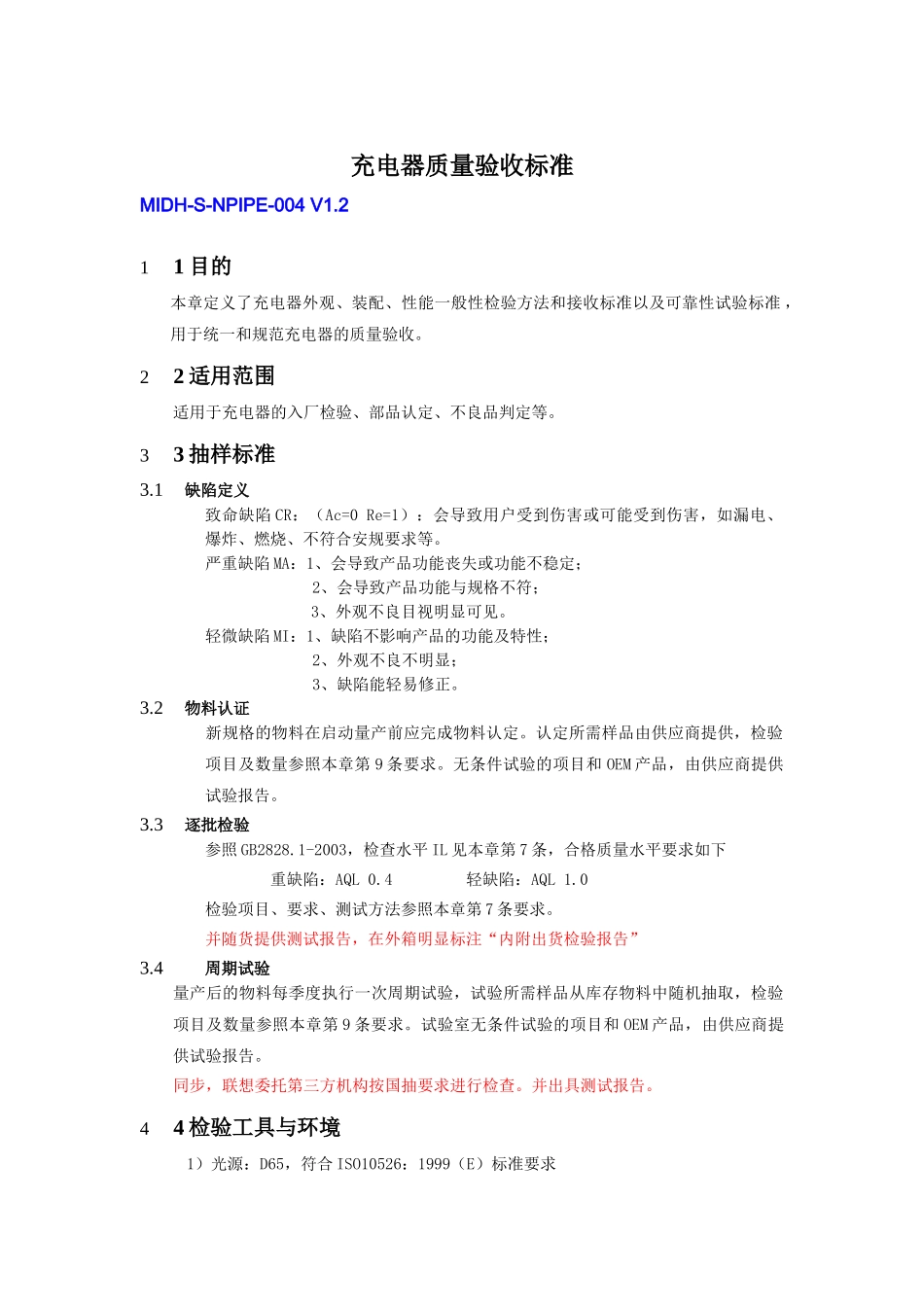 充电器质量验收标准

MIDH-S-NPIPE-004 V1.2

1　1 目的

本章定义了充电器外观、装配、性能一般性检验方法和接收标准以及可靠性试验标准，用于统一和规范充电器的质量验收。

2　2 适用范围

适用于充电器的入厂检验、部品认定、不良品判定等。

3　3 抽样标准

3.1　缺陷定义

致命缺陷 CR：（Ac=0 Re=1）：会导致用户受到伤害或可能受到伤害，如漏电、爆炸、燃烧、不符合安规要求等。

严重缺陷 MA：1、会导致产品功能丧失或功能不稳定；
2、会导致产品功能与规格不符；
3、外观不良目视明显可见。

轻微缺陷 MI：1、缺陷不影响产品的功能及特性；
2、外观不良不明显；
3、缺陷能轻易修正。

3.2　物料认证

新规格的物料在启动量产前应完成物料认定。认定所需样品由供应商提供，检验项目及数量参照本章第 9 条要求。无条件试验的项目和 OEM 产品，由供应商提供试验报告。

3.3　逐批检验

参照 GB2828.1-2003，检查水平 IL 见本章第 7 条，合格质量水平要求如下

重缺陷：AQL 0.4　　　轻缺陷：AQL 1.0

检验项目、要求、测试方法参照本章第 7 条要求。

并随货提供测试报告，在外箱明显标注“内附出货检验报告”

3.4　周期试验

量产后的物料每季度执行一次周期试验，试验所需样品从库存物料中随机抽取，检验项目及数量参照本章第 9 条要求。试验室无条件试验的项目和 OEM 产品，由供应商提供试验报告。

同步，联想委托第三方机构按国抽要求进行检查。并出具测试报告。

4　4 检验工具与环境

1）光源：D65，符合 ISO10526：1999（E）标准要求